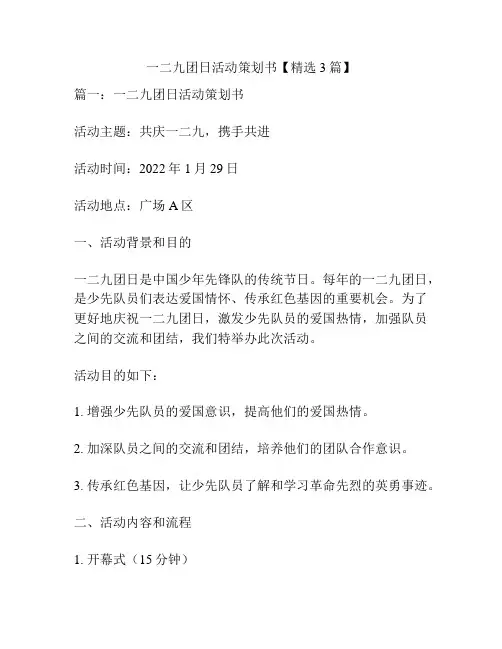 一二九团日活动策划书【精选 3 篇】

篇一：一二九团日活动策划书

活动主题：共庆一二九，携手共进

活动时间：2022 年 1 月 29 日

活动地点：广场 A 区

一、活动背景和目的

一二九团日是中国少年先锋队的传统节日。每年的一二九团日，是少先队员们表达爱国情怀、传承红色基因的重要机会。为了更好地庆祝一二九团日，激发少先队员的爱国热情，加强队员之间的交流和团结，我们特举办此次活动。

活动目的如下：

1. 增强少先队员的爱国意识，提高他们的爱国热情。

2. 加深队员之间的交流和团结，培养他们的团队合作意识。

3. 传承红色基因，让少先队员了解和学习革命先烈的英勇事迹。

二、活动内容和流程

1. 开幕式（15 分钟）